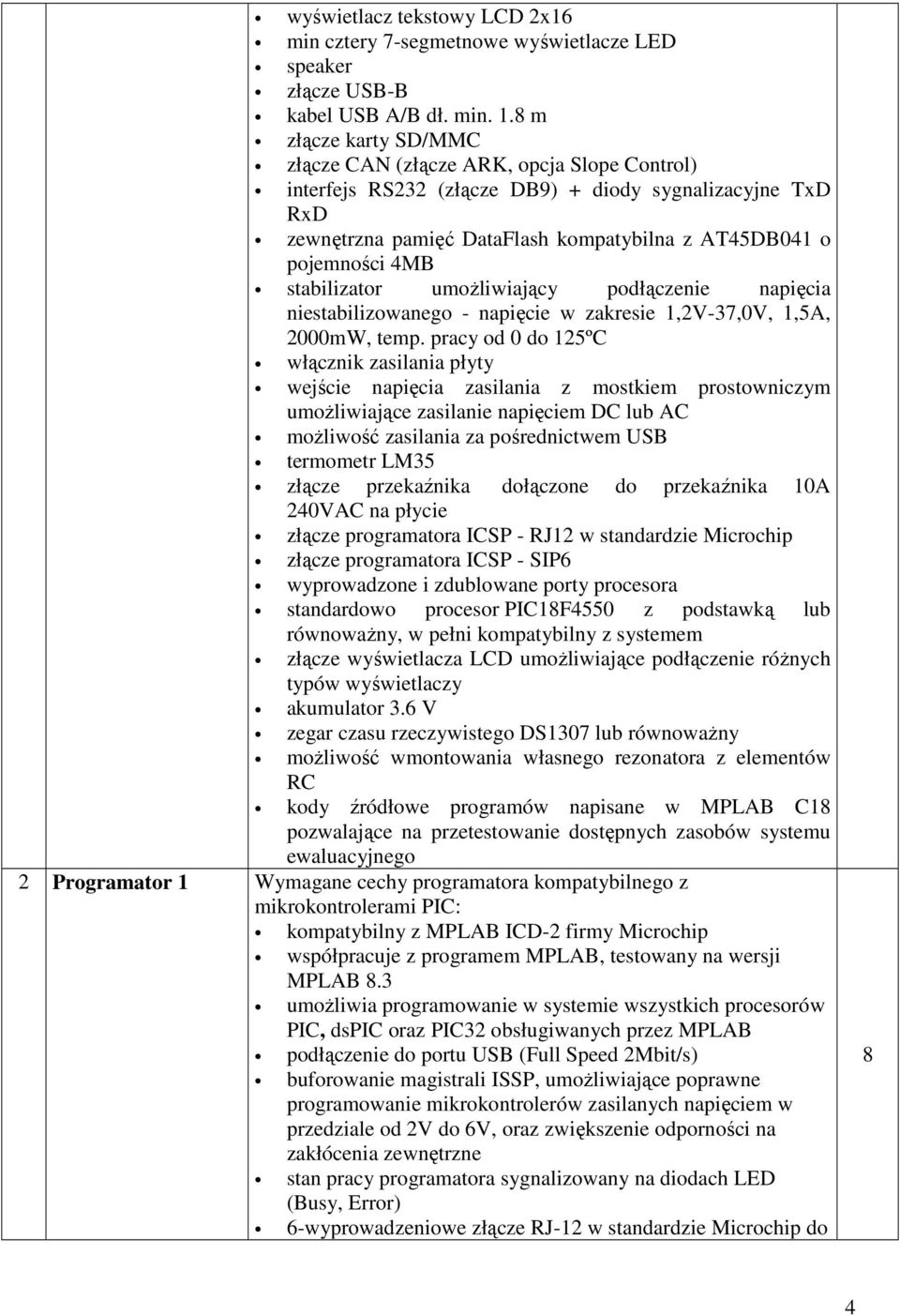 | | | | |
|---|---|---|---|
| | | • wyświetlacz tekstowy LCD 2x16<br>• min cztery 7-segmetnowe wyświetlacze LED<br>• speaker<br>• złącze USB-B<br>• kabel USB A/B dł. min. 1.8 m<br>• złącze karty SD/MMC<br>• złącze CAN (złącze ARK, opcja Slope Control)<br>• interfejs RS232 (złącze DB9) + diody sygnalizacyjne TxD RxD<br>• zewnętrzna pamięć DataFlash kompatybilna z AT45DB041 o pojemności 4MB<br>• stabilizator umożliwiający podłączenie napięcia niestabilizowanego - napięcie w zakresie 1,2V-37,0V, 1,5A, 2000mW, temp. pracy od 0 do 125ºC<br>• włącznik zasilania płyty<br>• wejście napięcia zasilania z mostkiem prostowniczym umożliwiające zasilanie napięciem DC lub AC<br>• możliwość zasilania za pośrednictwem USB<br>• termometr LM35<br>• złącze przekaźnika dołączone do przekaźnika 10A 240VAC na płycie<br>• złącze programatora ICSP - RJ12 w standardzie Microchip<br>• złącze programatora ICSP - SIP6<br>• wyprowadzone i zdublowane porty procesora<br>• standardowo procesor PIC18F4550 z podstawką lub równoważny, w pełni kompatybilny z systemem<br>• złącze wyświetlacza LCD umożliwiające podłączenie różnych typów wyświetlaczy<br>• akumulator 3.6 V<br>• zegar czasu rzeczywistego DS1307 lub równoważny<br>• możliwość wmontowania własnego rezonatora z elementów RC<br>• kody źródłowe programów napisane w MPLAB C18 pozwalające na przetestowanie dostępnych zasobów systemu ewaluacyjnego | |
| 2 | Programator 1 | Wymagane cechy programatora kompatybilnego z mikrokontrolerami PIC:<br>• kompatybilny z MPLAB ICD-2 firmy Microchip<br>• współpracuje z programem MPLAB, testowany na wersji MPLAB 8.3<br>• umożliwia programowanie w systemie wszystkich procesorów PIC, dsPIC oraz PIC32 obsługiwanych przez MPLAB<br>• podłączenie do portu USB (Full Speed 2Mbit/s)<br>• buforowanie magistrali ISSP, umożliwiające poprawne programowanie mikrokontrolerów zasilanych napięciem w przedziale od 2V do 6V, oraz zwiększenie odporności na zakłócenia zewnętrzne<br>• stan pracy programatora sygnalizowany na diodach LED (Busy, Error)<br>• 6-wyprowadzeniowe złącze RJ-12 w standardzie Microchip do | 8 |

4